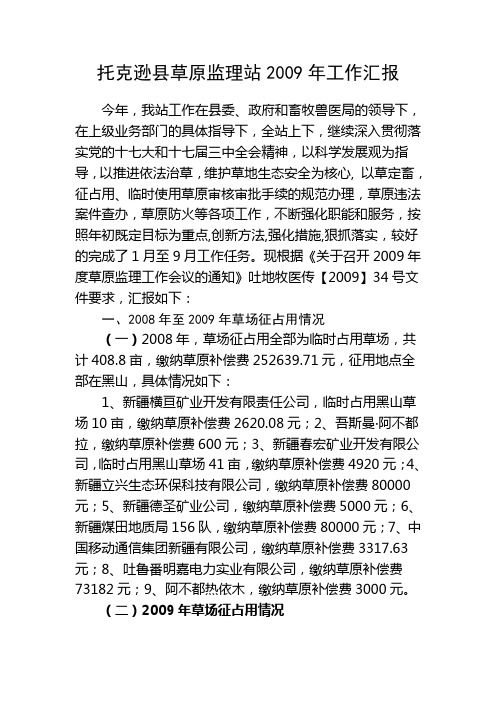 托克逊县草原监理站 2009 年工作汇报

今年，我站工作在县委、政府和畜牧兽医局的领导下，在上级业务部门的具体指导下，全站上下，继续深入贯彻落实党的十七大和十七届三中全会精神，以科学发展观为指导，以推进依法治草，维护草地生态安全为核心, 以草定畜，征占用、临时使用草原审核审批手续的规范办理，草原违法案件查办，草原防火等各项工作，不断强化职能和服务，按照年初既定目标为重点,创新方法,强化措施,狠抓落实，较好的完成了 1 月至 9 月工作任务。现根据《关于召开 2009 年度草原监理工作会议的通知》吐地牧医传【2009】34 号文件要求，汇报如下：

一、2008 年至 2009 年草场征占用情况

（一）2008 年，草场征占用全部为临时占用草场，共计 408.8 亩，缴纳草原补偿费 252639.71 元，征用地点全部在黑山，具体情况如下：

1、新疆横亘矿业开发有限责任公司，临时占用黑山草场 10 亩，缴纳草原补偿费 2620.08 元；2、吾斯曼·阿不都拉，缴纳草原补偿费 600 元；3、新疆春宏矿业开发有限公司，临时占用黑山草场 41 亩，缴纳草原补偿费 4920 元；4、新疆立兴生态环保科技有限公司，缴纳草原补偿费 80000 元；5、新疆德圣矿业公司，缴纳草原补偿费 5000 元；6、新疆煤田地质局 156 队，缴纳草原补偿费 80000 元；7、中国移动通信集团新疆有限公司，缴纳草原补偿费 3317.63 元；8、吐鲁番明嘉电力实业有限公司，缴纳草原补偿费 73182 元；9、阿不都热依木，缴纳草原补偿费 3000 元。

（二）2009 年草场征占用情况